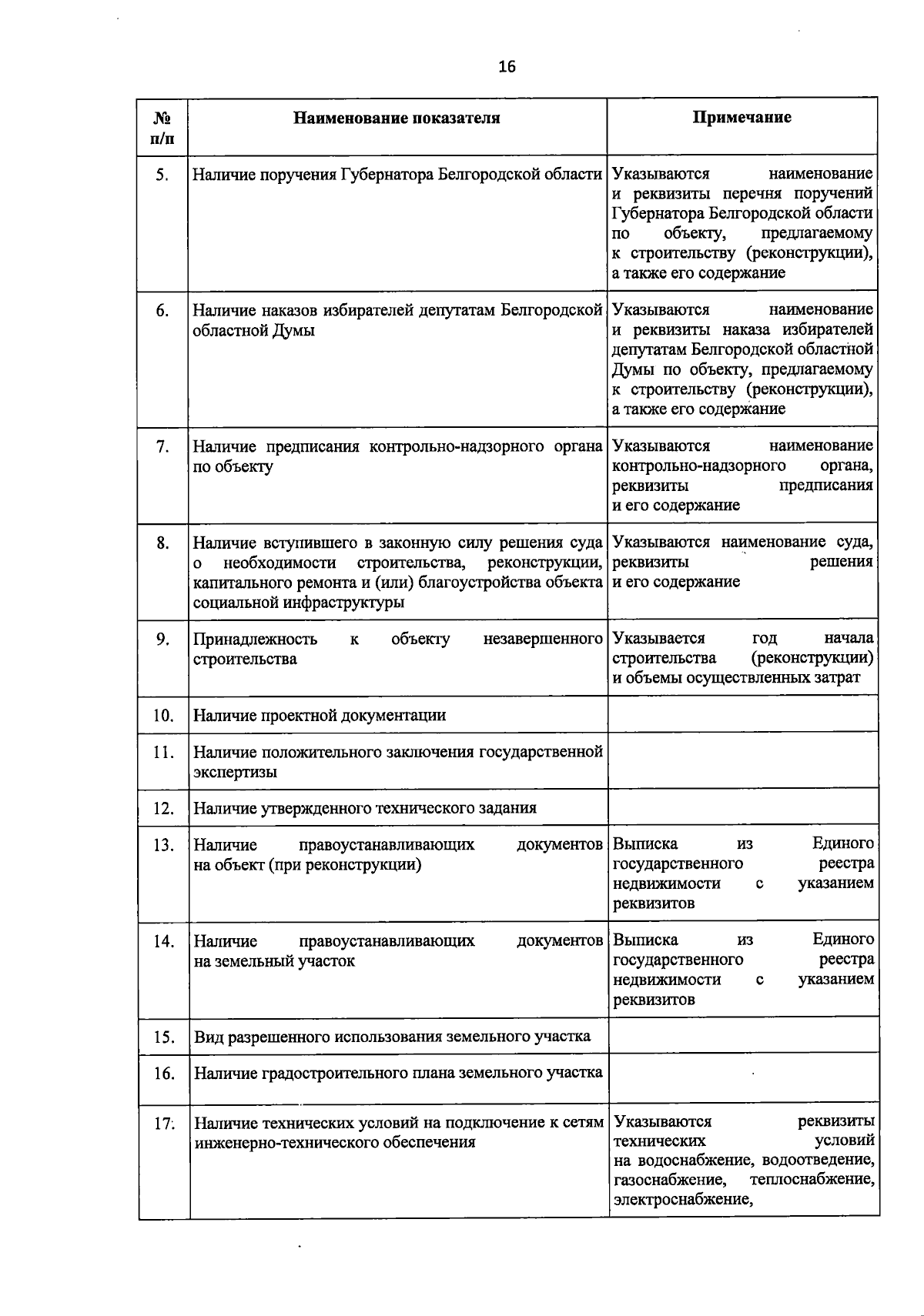 16

| № п/п | Наименование показателя | Примечание |
|---|---|---|
| 5. | Наличие поручения Губернатора Белгородской области | Указываются наименование и реквизиты перечня поручений Губернатора Белгородской области по объекту, предлагаемому к строительству (реконструкции), а также его содержание |
| 6. | Наличие наказов избирателей депутатам Белгородской областной Думы | Указываются наименование и реквизиты наказа избирателей депутатам Белгородской областной Думы по объекту, предлагаемому к строительству (реконструкции), а также его содержание |
| 7. | Наличие предписания контрольно-надзорного органа по объекту | Указываются наименование контрольно-надзорного органа, реквизиты предписания и его содержание |
| 8. | Наличие вступившего в законную силу решения суда о необходимости строительства, реконструкции, капитального ремонта и (или) благоустройства объекта социальной инфраструктуры | Указываются наименование суда, реквизиты решения и его содержание |
| 9. | Принадлежность к объекту незавершенного строительства | Указывается год начала строительства (реконструкции) и объемы осуществленных затрат |
| 10. | Наличие проектной документации | |
| 11. | Наличие положительного заключения государственной экспертизы | |
| 12. | Наличие утвержденного технического задания | |
| 13. | Наличие правоустанавливающих документов на объект (при реконструкции) | Выписка из Единого государственного реестра недвижимости с указанием реквизитов |
| 14. | Наличие правоустанавливающих документов на земельный участок | Выписка из Единого государственного реестра недвижимости с указанием реквизитов |
| 15. | Вид разрешенного использования земельного участка | |
| 16. | Наличие градостроительного плана земельного участка | |
| 17. | Наличие технических условий на подключение к сетям инженерно-технического обеспечения | Указываются реквизиты технических условий на водоснабжение, водоотведение, газоснабжение, теплоснабжение, электроснабжение, |